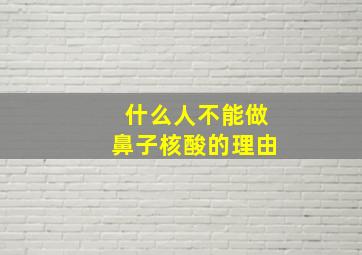 什么人不能做
鼻子核酸的理由